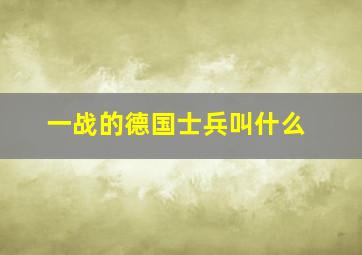 一战的德国士兵叫什么